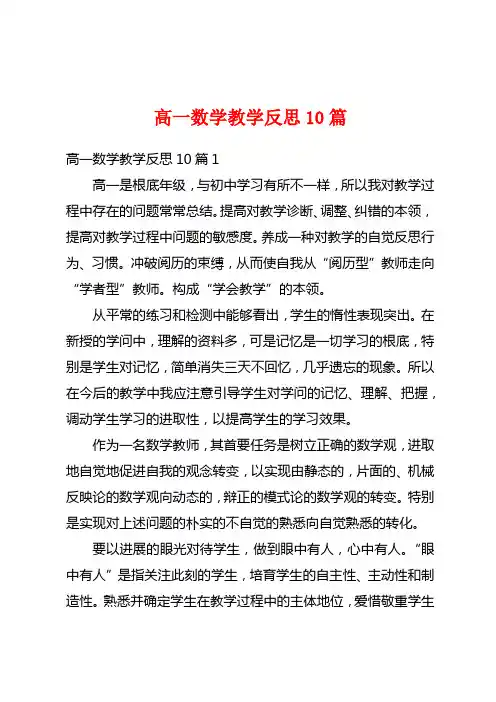 高一数学教学反思 10 篇

高一数学教学反思 10 篇 1

高一是根底年级，与初中学习有所不一样，所以我对教学过程中存在的问题常常总结。提高对教学诊断、调整、纠错的本领，提高对教学过程中问题的敏感度。养成一种对教学的自觉反思行为、习惯。冲破阅历的束缚，从而使自我从“阅历型”教师走向“学者型”教师。构成“学会教学”的本领。

从平常的练习和检测中能够看出，学生的惰性表现突出。在新授的学问中，理解的资料多，可是记忆是一切学习的根底，特别是学生对记忆，简单消失三天不回忆，几乎遗忘的现象。所以在今后的教学中我应注意引导学生对学问的记忆、理解、把握，调动学生学习的进取性，以提高学生的学习效果。

作为一名数学教师，其首要任务是树立正确的数学观，进取地自觉地促进自我的观念转变，以实现由静态的，片面的、机械反映论的数学观向动态的，辩正的模式论的数学观的转变。特别是实现对上述问题的朴实的不自觉的熟悉向自觉熟悉的转化。

要以进展的眼光对待学生，做到眼中有人，心中有人。“眼中有人”是指关注此刻的学生，培育学生的自主性、主动性和制造性。熟悉并确定学生在教学过程中的主体地位，爱惜敬重学生